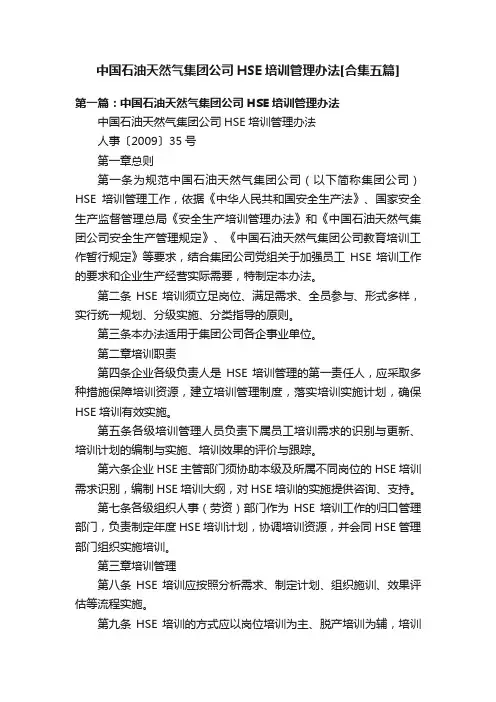 中国石油天然气集团公司HSE培训管理办法[合集五篇]

第一篇：中国石油天然气集团公司HSE培训管理办法

中国石油天然气集团公司HSE培训管理办法

人事〔2009〕35号

第一章总则

第一条为规范中国石油天然气集团公司（以下简称集团公司）HSE培训管理工作，依据《中华人民共和国安全生产法》、国家安全生产监督管理总局《安全生产培训管理办法》和《中国石油天然气集团公司安全生产管理规定》、《中国石油天然气集团公司教育培训工作暂行规定》等要求，结合集团公司党组关于加强员工HSE培训工作的要求和企业生产经营实际需要，特制定本办法。

第二条 HSE培训须立足岗位、满足需求、全员参与、形式多样，实行统一规划、分级实施、分类指导的原则。

第三条本办法适用于集团公司各企事业单位。

第二章培训职责

第四条企业各级负责人是HSE培训管理的第一责任人，应采取多种措施保障培训资源，建立培训管理制度，落实培训实施计划，确保HSE培训有效实施。

第五条各级培训管理人员负责下属员工培训需求的识别与更新、培训计划的编制与实施、培训效果的评价与跟踪。

第六条企业HSE主管部门须协助本级及所属不同岗位的HSE培训需求识别，编制HSE培训大纲，对HSE培训的实施提供咨询、支持。

第七条各级组织人事（劳资）部门作为HSE培训工作的归口管理部门，负责制定年度HSE培训计划，协调培训资源，并会同HSE管理部门组织实施培训。

第三章培训管理

第八条 HSE培训应按照分析需求、制定计划、组织施训、效果评估等流程实施。

第九条 HSE培训的方式应以岗位培训为主、脱产培训为辅，培训